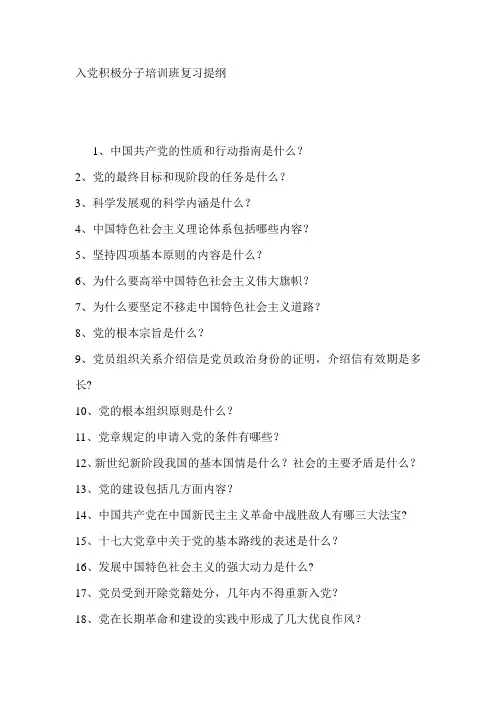 入党积极分子培训班复习提纲

1、中国共产党的性质和行动指南是什么？

2、党的最终目标和现阶段的任务是什么？

3、科学发展观的科学内涵是什么？

4、中国特色社会主义理论体系包括哪些内容？

5、坚持四项基本原则的内容是什么？

6、为什么要高举中国特色社会主义伟大旗帜？

7、为什么要坚定不移走中国特色社会主义道路？

8、党的根本宗旨是什么？

9、党员组织关系介绍信是党员政治身份的证明，介绍信有效期是多长?

10、党的根本组织原则是什么？

11、党章规定的申请入党的条件有哪些？

12、新世纪新阶段我国的基本国情是什么？社会的主要矛盾是什么？

13、党的建设包括几方面内容？

14、中国共产党在中国新民主主义革命中战胜敌人有哪三大法宝?

15、十七大党章中关于党的基本路线的表述是什么？

16、发展中国特色社会主义的强大动力是什么?

17、党员受到开除党籍处分，几年内不得重新入党？

18、党在长期革命和建设的实践中形成了几大优良作风?